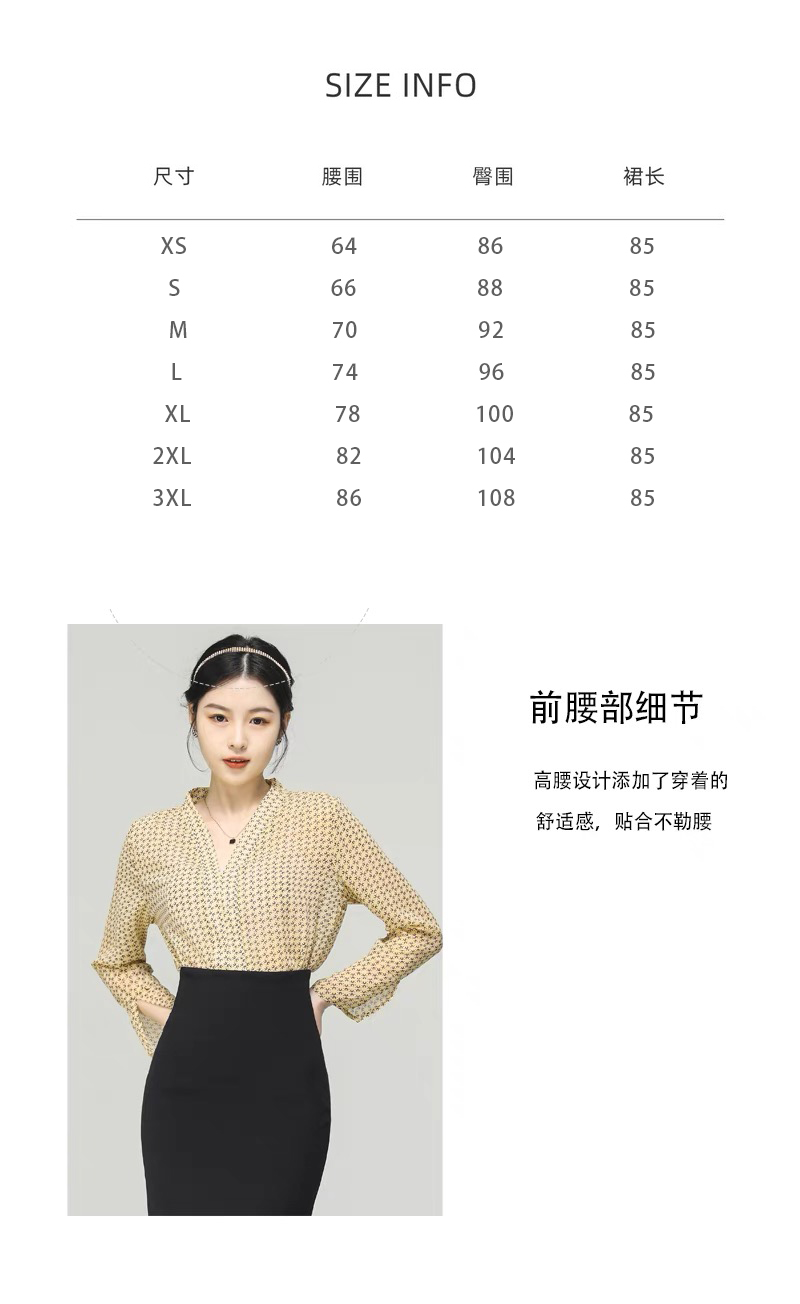 SIZE INFO

| 尺寸 | 腰围 | 臀围 | 裙长 |
|---|---|---|---|
| XS | 64 | 86 | 85 |
| S | 66 | 88 | 85 |
| M | 70 | 92 | 85 |
| L | 74 | 96 | 85 |
| XL | 78 | 100 | 85 |
| 2XL | 82 | 104 | 85 |
| 3XL | 86 | 108 | 85 |

前腰部细节

高腰设计添加了穿着的舒适感，贴合不勒腰